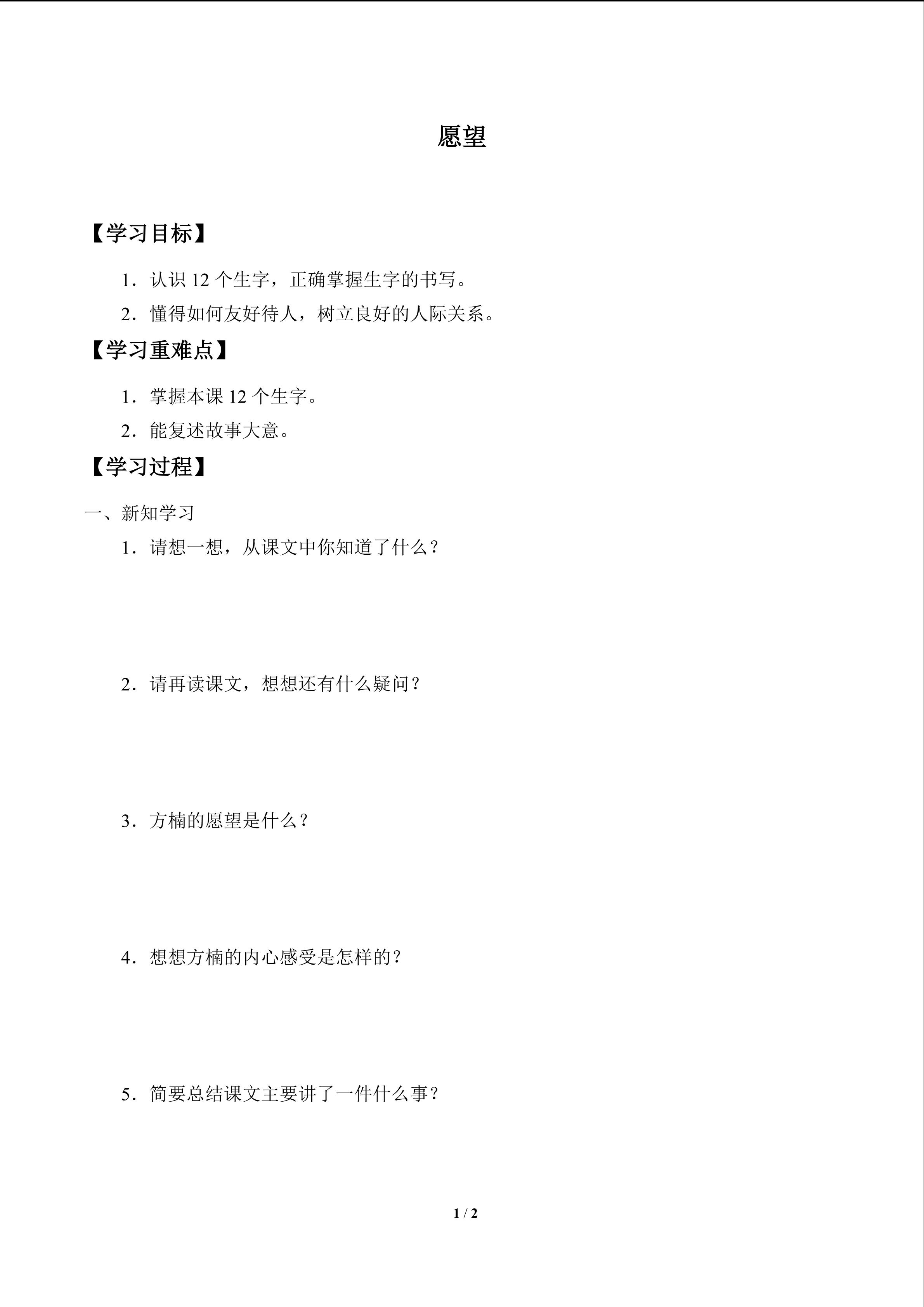 愿望

【学习目标】

1．认识 12 个生字，正确掌握生字的书写。

2．懂得如何友好待人，树立良好的人际关系。

【学习重难点】

1．掌握本课 12 个生字。

2．能复述故事大意。

【学习过程】

一、新知学习

1．请想一想，从课文中你知道了什么？

2．请再读课文，想想还有什么疑问？

3．方楠的愿望是什么？

4．想想方楠的内心感受是怎样的？

5．简要总结课文主要讲了一件什么事？

1 / 2